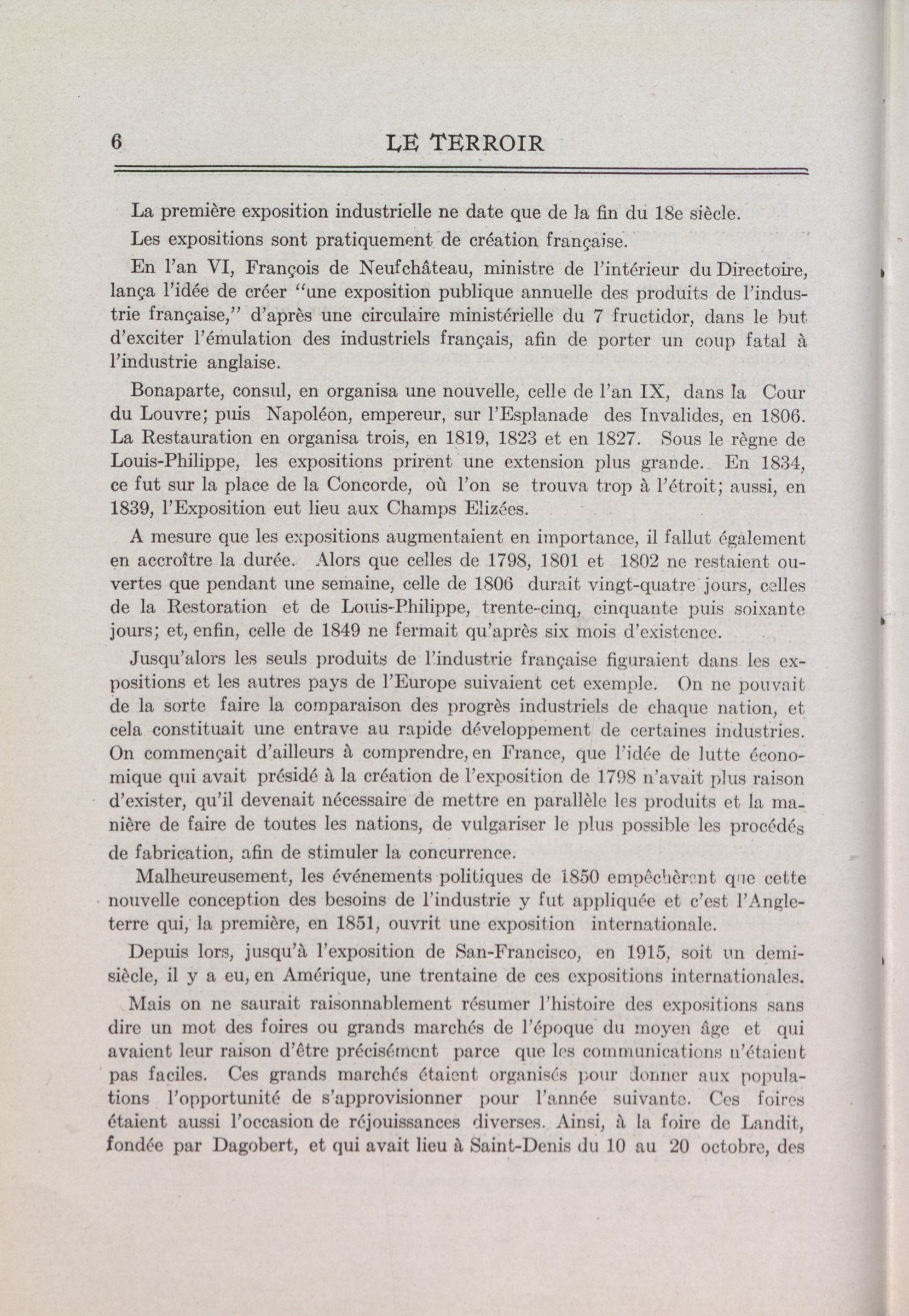 6 LE TERROIR

La première exposition industrielle ne date que de la fin du 18e siècle.

Les expositions sont pratiquement de création française.

En l'an VI, François de Neufchâteau, ministre de l'intérieur du Directoire, lança l'idée de créer "une exposition publique annuelle des produits de l'industrie française," d'après une circulaire ministérielle du 7 fructidor, dans le but d'exciter l'émulation des industriels français, afin de porter un coup fatal à l'industrie anglaise.

Bonaparte, consul, en organisa une nouvelle, celle de l'an IX, dans la Cour du Louvre; puis Napoléon, empereur, sur l'Esplanade des Invalides, en 1806. La Restauration en organisa trois, en 1819, 1823 et en 1827. Sous le règne de Louis-Philippe, les expositions prirent une extension plus grande. En 1834, ce fut sur la place de la Concorde, où l'on se trouva trop à l'étroit; aussi, en 1839, l'Exposition eut lieu aux Champs Elizées.

A mesure que les expositions augmentaient en importance, il fallut également en accroître la durée. Alors que celles de 1798, 1801 et 1802 ne restaient ouvertes que pendant une semaine, celle de 1806 durait vingt-quatre jours, celles de la Restoration et de Louis-Philippe, trente-cinq, cinquante puis soixante jours; et, enfin, celle de 1849 ne fermait qu'après six mois d'existence.

Jusqu'alors les seuls produits de l'industrie française figuraient dans les expositions et les autres pays de l'Europe suivaient cet exemple. On ne pouvait de la sorte faire la comparaison des progrès industriels de chaque nation, et cela constituait une entrave au rapide développement de certaines industries. On commençait d'ailleurs à comprendre, en France, que l'idée de lutte économique qui avait présidé à la création de l'exposition de 1798 n'avait plus raison d'exister, qu'il devenait nécessaire de mettre en parallèle les produits et la manière de faire de toutes les nations, de vulgariser le plus possible les procédés de fabrication, afin de stimuler la concurrence.

Malheureusement, les événements politiques de 1850 empêchèrent que cette nouvelle conception des besoins de l'industrie y fut appliquée et c'est l'Angleterre qui, la première, en 1851, ouvrit une exposition internationale.

Depuis lors, jusqu'à l'exposition de San-Francisco, en 1915, soit un demi-siècle, il y a eu, en Amérique, une trentaine de ces expositions internationales.

Mais on ne saurait raisonnablement résumer l'histoire des expositions sans dire un mot des foires ou grands marchés de l'époque du moyen âge et qui avaient leur raison d'être précisément parce que les communications n'étaient pas faciles. Ces grands marchés étaient organisés pour donner aux populations l'opportunité de s'approvisionner pour l'année suivante. Ces foires étaient aussi l'occasion de réjouissances diverses. Ainsi, à la foire de Landit, fondée par Dagobert, et qui avait lieu à Saint-Denis du 10 au 20 octobre, des